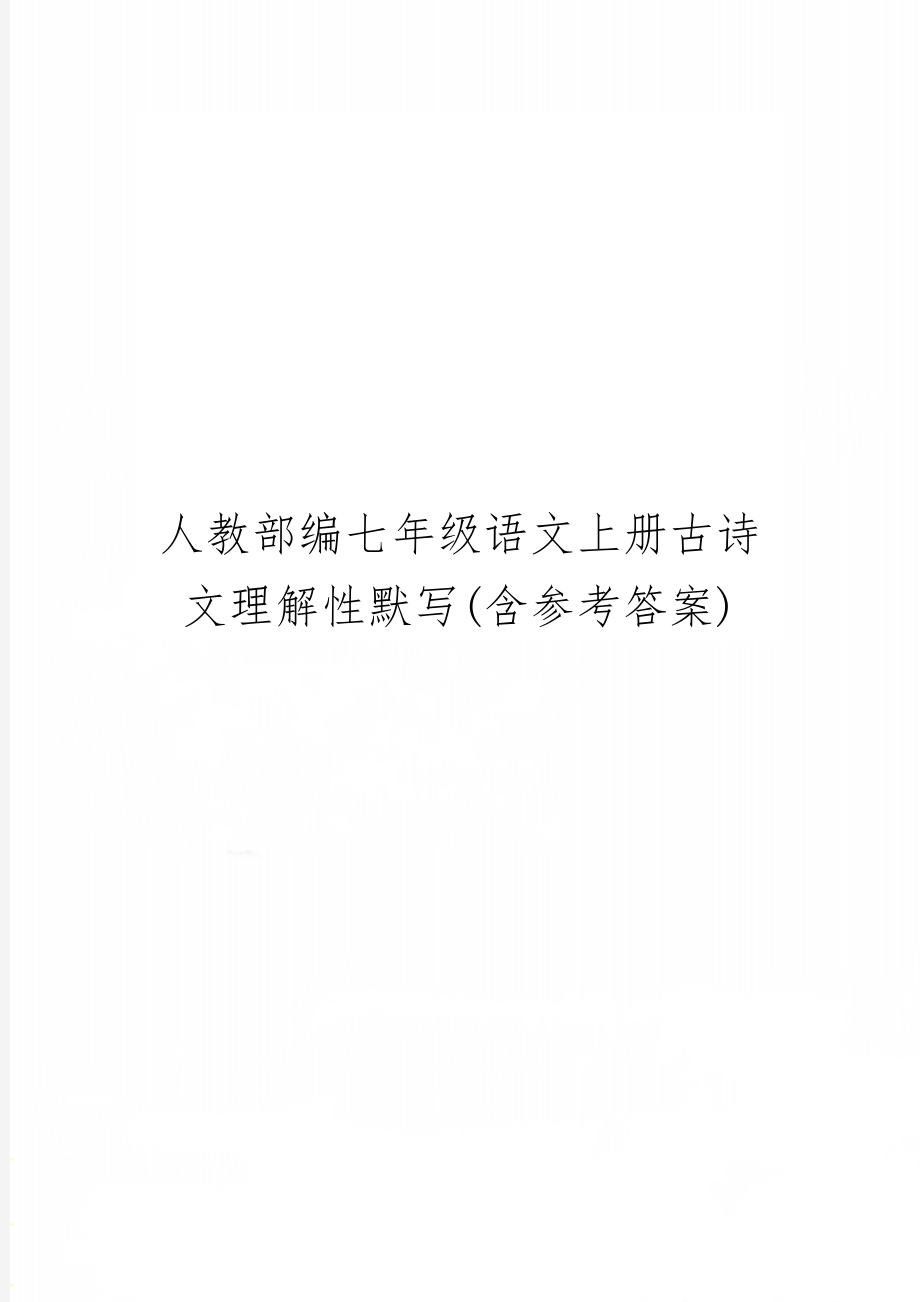 人教部编七年级语文上册古诗文理解性默写(含参考答案)